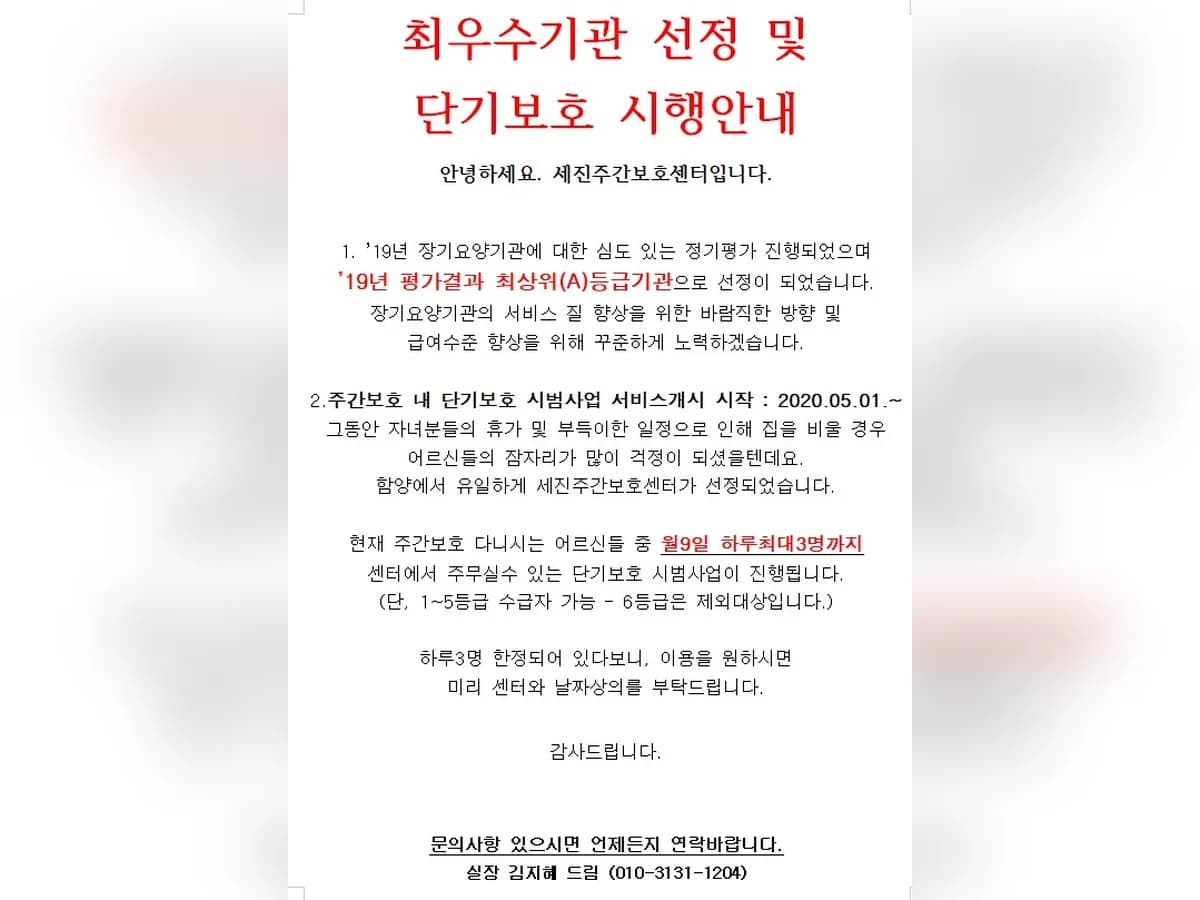 최우수기관 선정 및
단기보호 시행안내

안녕하세요. 세진주간보호센터입니다.

1. '19년 장기요양기관에 대한 심도 있는 정기평가 진행되었으며 '19년 평가결과 최상위(A)등급기관으로 선정이 되었습니다. 장기요양기관의 서비스 질 향상을 위한 바람직한 방향 및 급여수준 향상을 위해 꾸준하게 노력하겠습니다.

2.주간보호 내 단기보호 시범사업 서비스개시 시작 : 2020.05.01.~
그동안 자녀분들의 휴가 및 부득이한 일정으로 인해 집을 비울 경우 어르신들의 잠자리가 많이 걱정이 되셨을텐데요.
함양에서 유일하게 세진주간보호센터가 선정되었습니다.

현재 주간보호 다니시는 어르신들 중 월9일 하루최대3명까지 센터에서 주무실수 있는 단기보호 시범사업이 진행됩니다.
(단, 1~5등급 수급자 가능 - 6등급은 제외대상입니다.)

하루3명 한정되어 있다보니, 이용을 원하시면 미리 센터와 날짜상의를 부탁드립니다.

감사드립니다.

문의사항 있으시면 언제든지 연락바랍니다.
실장 김지혜 드림 (010-3131-1204)